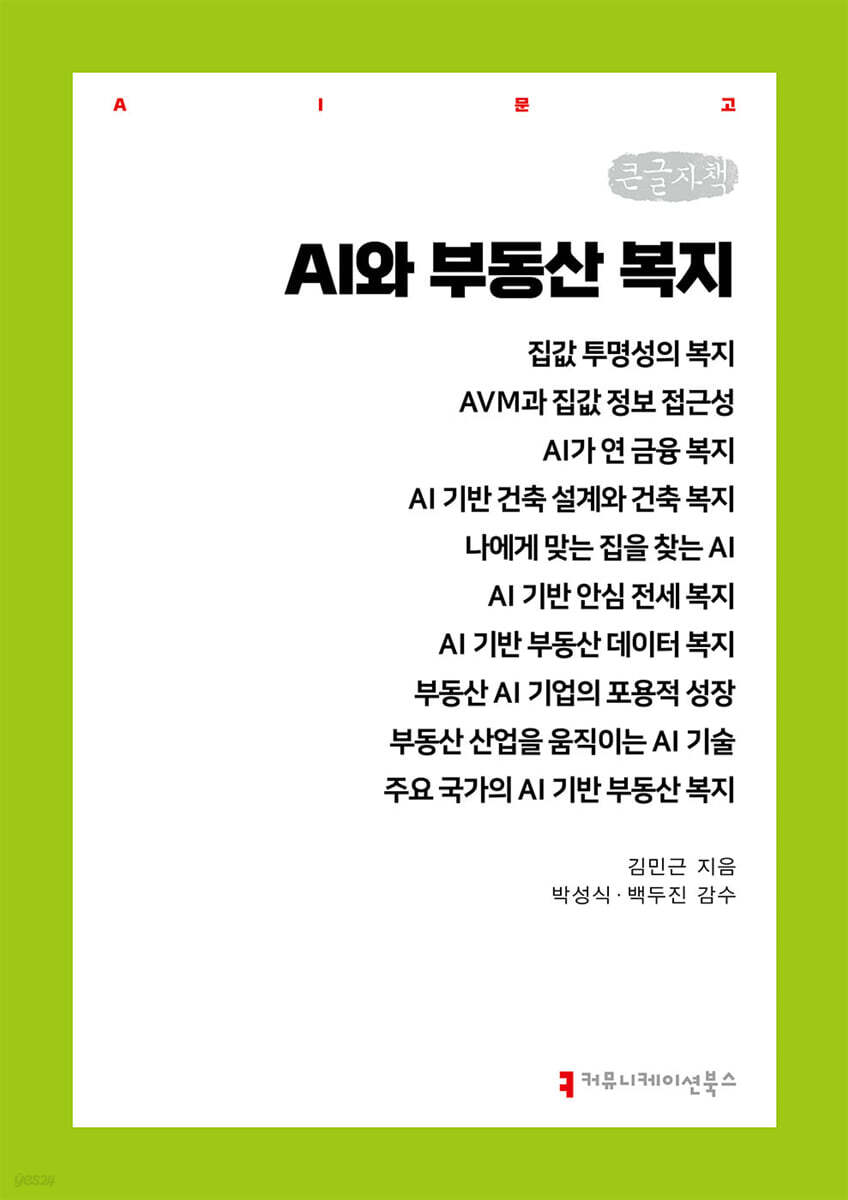 A I 문 고

큰글자책

AI와 부동산 복지

집값 투명성의 복지
AVM과 집값 정보 접근성
AI가 연 금융 복지
AI 기반 건축 설계와 건축 복지
나에게 맞는 집을 찾는 AI
AI 기반 안심 전세 복지
AI 기반 부동산 데이터 복지
부동산 AI 기업의 포용적 성장
부동산 산업을 움직이는 AI 기술
주요 국가의 AI 기반 부동산 복지

김민근 지음
박성식 · 백두진 감수

커뮤니케이션북스

yes24